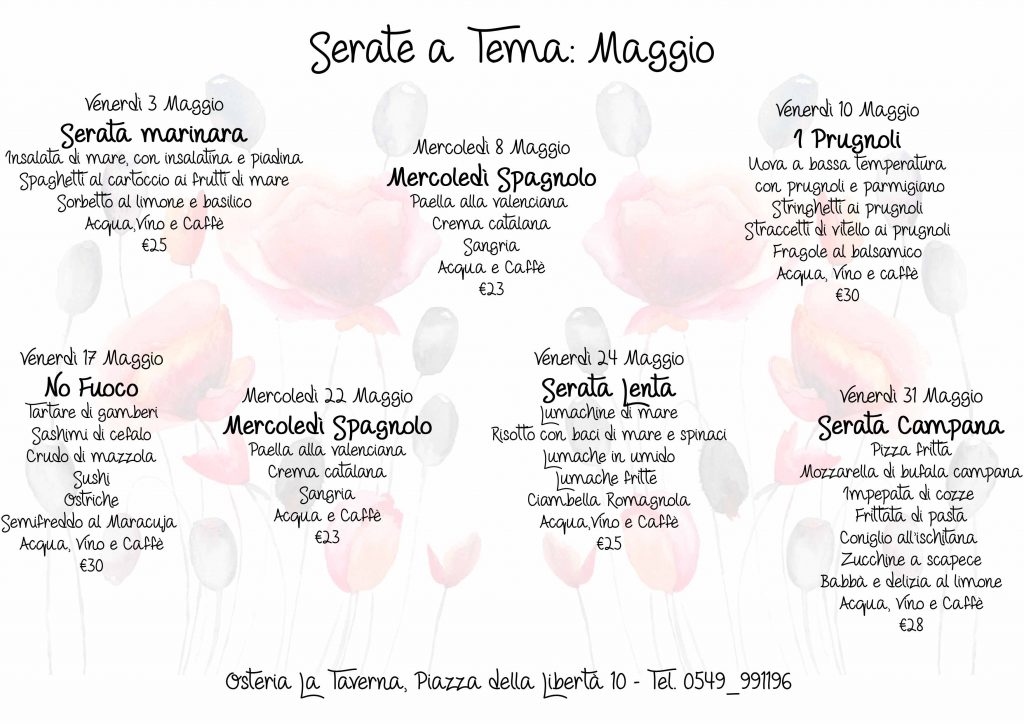 Serate a Tema: Maggio

Venerdì 3 Maggio
Serata marinara
Insalata di mare, con insalatina e piadina
Spaghetti al cartoccio ai frutti di mare
Sorbetto al limone e basilico
Acqua,Vino e Caffè
€25

Mercoledì 8 Maggio
Mercoledì Spagnolo
Paella alla valenciana
Crema catalana
Sangria
Acqua e Caffè
€23

Venerdì 10 Maggio
I Prugnoli
Uova a bassa temperatura con prugnoli e parmigiano
Stringhetti ai prugnoli
Straccetti di vitello ai prugnoli
Fragole al balsamico
Acqua, Vino e caffè
€30

Venerdì 17 Maggio
No Fuoco
Tartare di gamberi
Sashimi di cefalo
Crudo di mazzola
Sushi
Ostriche
Semifreddo al Maracuja
Acqua, Vino e Caffè
€30

Mercoledì 22 Maggio
Mercoledì Spagnolo
Paella alla valenciana
Crema catalana
Sangria
Acqua e Caffè
€23

Venerdì 24 Maggio
Serata Lenta
Lumachine di mare
Risotto con baci di mare e spinaci
Lumache in umido
Lumache fritte
Ciambella Romagnola
Acqua,Vino e Caffè
€25

Venerdì 31 Maggio
Serata Campana
Pizza fritta
Mozzarella di bufala campana
Impepata di cozze
Frittata di pasta
Coniglio all'ischitana
Zucchine a scapece
Babbà e delizia al limone
Acqua, Vino e Caffè
€28

Osteria La Taverna, Piazza della Libertà 10 - Tel. 0549_991196